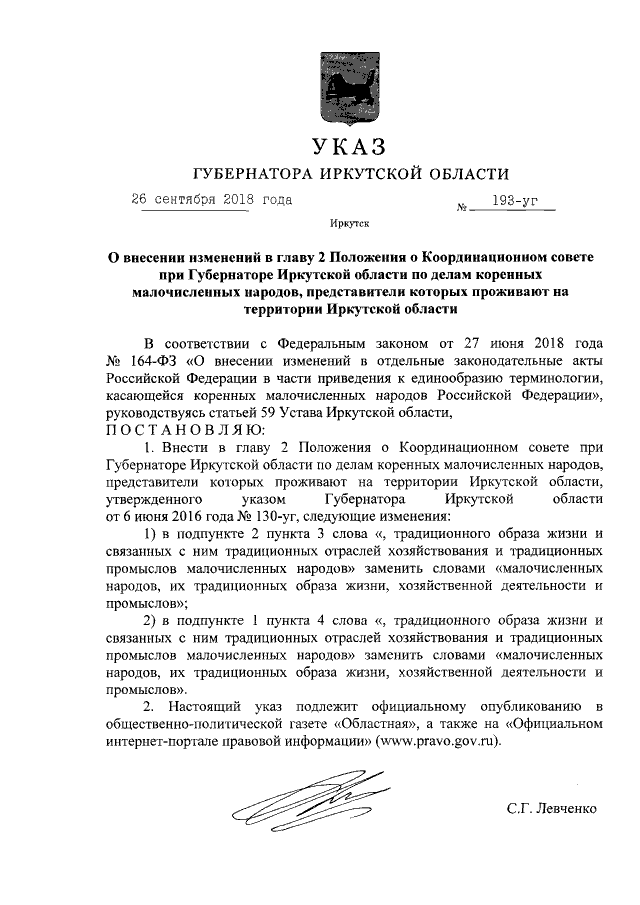 УКАЗ
ГУБЕРНАТОРА ИРКУТСКОЙ ОБЛАСТИ

26 сентября 2018 года № 193-уг

Иркутск

О внесении изменений в главу 2 Положения о Координационном совете при Губернаторе Иркутской области по делам коренных малочисленных народов, представители которых проживают на территории Иркутской области

В соответствии с Федеральным законом от 27 июня 2018 года № 164-ФЗ «О внесении изменений в отдельные законодательные акты Российской Федерации в части приведения к единообразию терминологии, касающейся коренных малочисленных народов Российской Федерации», руководствуясь статьей 59 Устава Иркутской области,
ПОСТАНОВЛЯЮ:

1. Внести в главу 2 Положения о Координационном совете при Губернаторе Иркутской области по делам коренных малочисленных народов, представители которых проживают на территории Иркутской области, утвержденного указом Губернатора Иркутской области от 6 июня 2016 года № 130-уг, следующие изменения:

1) в подпункте 2 пункта 3 слова «, традиционного образа жизни и связанных с ним традиционных отраслей хозяйствования и традиционных промыслов малочисленных народов» заменить словами «малочисленных народов, их традиционных образа жизни, хозяйственной деятельности и промыслов»;

2) в подпункте 1 пункта 4 слова «, традиционного образа жизни и связанных с ним традиционных отраслей хозяйствования и традиционных промыслов малочисленных народов» заменить словами «малочисленных народов, их традиционных образа жизни, хозяйственной деятельности и промыслов».

2. Настоящий указ подлежит официальному опубликованию в общественно-политической газете «Областная», а также на «Официальном интернет-портале правовой информации» (www.pravo.gov.ru).

С.Г. Левченко